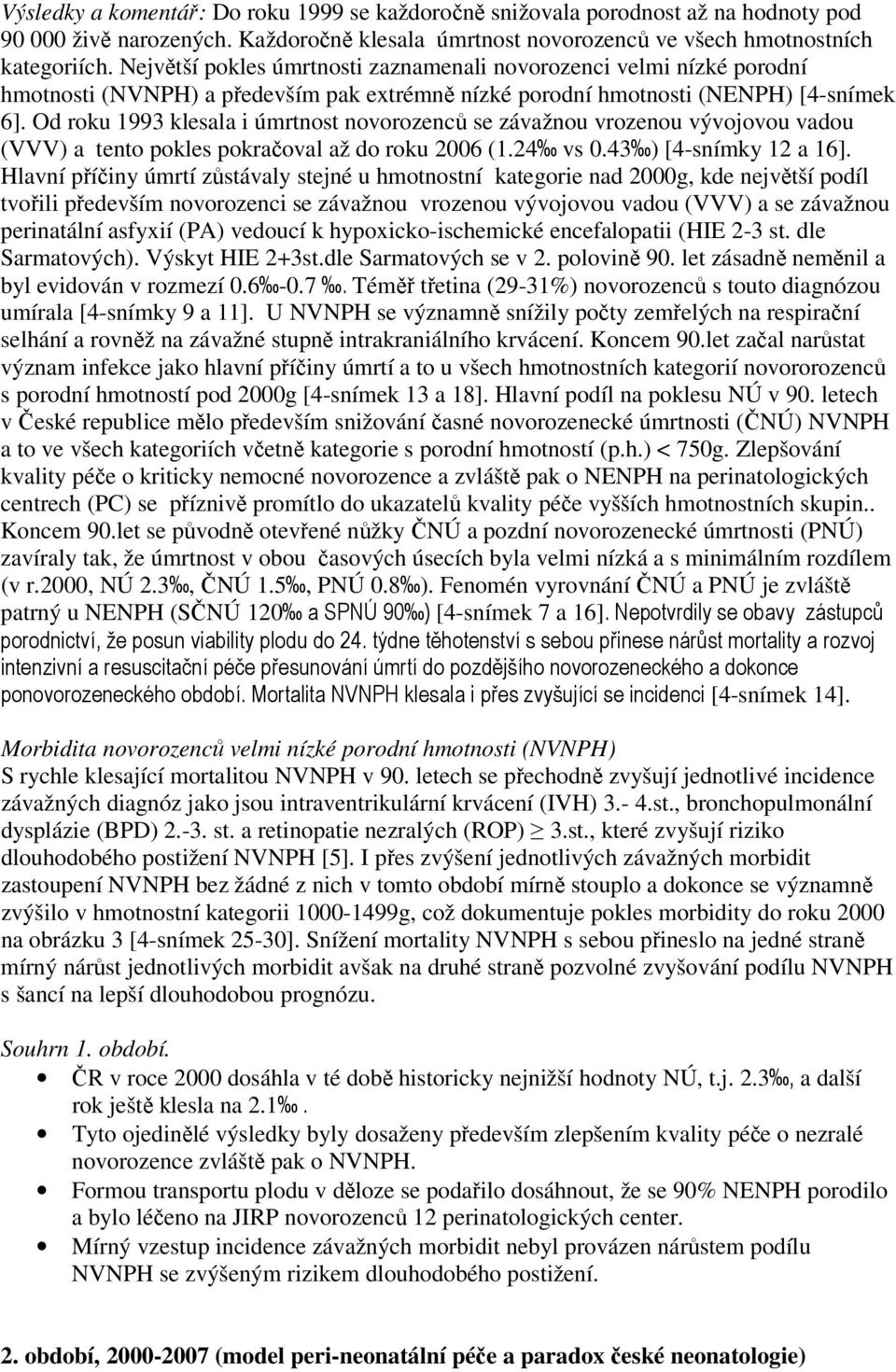 Výsledky a komentář: Do roku 1999 se každoročně snižovala porodnost až na hodnoty pod 90 000 živě narozených. Každoročně klesala úmrtnost novorozenců ve všech hmotnostních kategoriích. Největší pokles úmrtnosti zaznamenali novorozenci velmi nízké porodní hmotnosti (NVNPH) a především pak extrémně nízké porodní hmotnosti (NENPH) [4-snímek 6]. Od roku 1993 klesala i úmrtnost novorozenců se závažnou vrozenou vývojovou vadou (VVV) a tento pokles pokračoval až do roku 2006 (1.24‰ vs 0.43‰) [4-snímky 12 a 16]. Hlavní příčiny úmrtí zůstávaly stejné u hmotnostní kategorie nad 2000g, kde největší podíl tvořili především novorozenci se závažnou vrozenou vývojovou vadou (VVV) a se závažnou perinatální asfyxií (PA) vedoucí k hypoxicko-ischemické encefalopatii (HIE 2-3 st. dle Sarmatových). Výskyt HIE 2+3st.dle Sarmatových se v 2. polovině 90. let zásadně neměnil a byl evidován v rozmezí 0.6‰-0.7 ‰. Téměř třetina (29-31%) novorozenců s touto diagnózou umírala [4-snímky 9 a 11]. U NVNPH se významně snížily počty zemřelých na respirační selhání a rovněž na závažné stupně intrakraniálního krvácení. Koncem 90.let začal narůstat význam infekce jako hlavní příčiny úmrtí a to u všech hmotnostních kategorií novororozenců s porodní hmotností pod 2000g [4-snímek 13 a 18]. Hlavní podíl na poklesu NÚ v 90. letech v České republice mělo především snižování časné novorozenecké úmrtnosti (ČNÚ) NVNPH a to ve všech kategoriích včetně kategorie s porodní hmotností (p.h.) < 750g. Zlepšování kvality péče o kriticky nemocné novorozence a zvláště pak o NENPH na perinatologických centrech (PC) se příznivě promítlo do ukazatelů kvality péče vyšších hmotnostních skupin.. Koncem 90.let se původně otevřené nůžky ČNÚ a pozdní novorozenecké úmrtnosti (PNÚ) zavíraly tak, že úmrtnost v obou časových úsecích byla velmi nízká a s minimálním rozdílem (v r.2000, NÚ 2.3‰, ČNÚ 1.5‰, PNÚ 0.8‰). Fenomén vyrovnání ČNÚ a PNÚ je zvláště patrný u NENPH (SČNÚ 120‰ a SPNÚ 90‰) [4-snímek 7 a 16]. Nepotvrdily se obavy zástupců porodnictví, že posun viability plodu do 24. týdne těhotenství s sebou přinese nárůst mortality a rozvoj intenzivní a resuscitační péče přesunování úmrtí do pozdějšího novorozeneckého a dokonce ponovorozeneckého období. Mortalita NVNPH klesala i přes zvyšující se incidenci [4-snímek 14].

Morbidita novorozenců velmi nízké porodní hmotnosti (NVNPH)
S rychle klesající mortalitou NVNPH v 90. letech se přechodně zvyšují jednotlivé incidence závažných diagnóz jako jsou intraventrikulární krvácení (IVH) 3.- 4.st., bronchopulmonální dysplázie (BPD) 2.-3. st. a retinopatie nezralých (ROP) $\geq$ 3.st., které zvyšují riziko dlouhodobého postižení NVNPH [5]. I přes zvýšení jednotlivých závažných morbidit zastoupení NVNPH bez žádné z nich v tomto období mírně stouplo a dokonce se významně zvýšilo v hmotnostní kategorii 1000-1499g, což dokumentuje pokles morbidity do roku 2000 na obrázku 3 [4-snímek 25-30]. Snížení mortality NVNPH s sebou přineslo na jedné straně mírný nárůst jednotlivých morbidit avšak na druhé straně pozvolné zvyšování podílu NVNPH s šancí na lepší dlouhodobou prognózu.

Souhrn 1. období.
• ČR v roce 2000 dosáhla v té době historicky nejnižší hodnoty NÚ, t.j. 2.3‰, a další rok ještě klesla na 2.1‰.
• Tyto ojedinělé výsledky byly dosaženy především zlepšením kvality péče o nezralé novorozence zvláště pak o NVNPH.
• Formou transportu plodu v děloze se podařilo dosáhnout, že se 90% NENPH porodilo a bylo léčeno na JIRP novorozenců 12 perinatologických center.
• Mírný vzestup incidence závažných morbidit nebyl provázen nárůstem podílu NVNPH se zvýšeným rizikem dlouhodobého postižení.

2. období, 2000-2007 (model peri-neonatální péče a paradox české neonatologie)